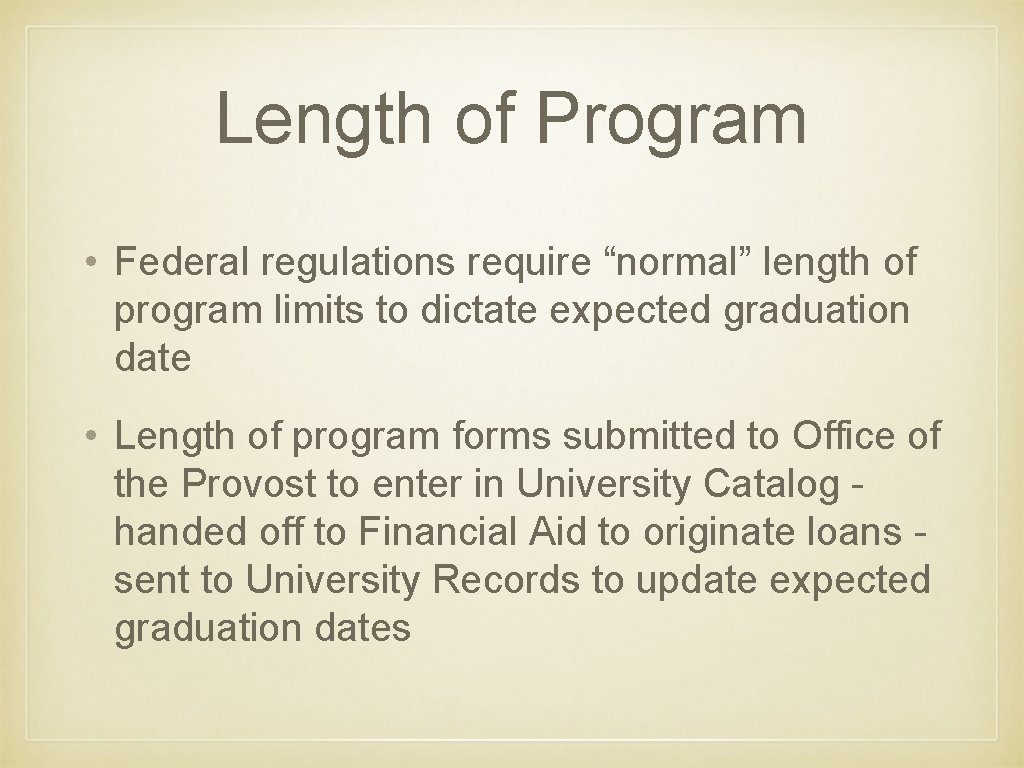 Length of Program

• Federal regulations require “normal” length of program limits to dictate expected graduation date

• Length of program forms submitted to Office of the Provost to enter in University Catalog - handed off to Financial Aid to originate loans - sent to University Records to update expected graduation dates